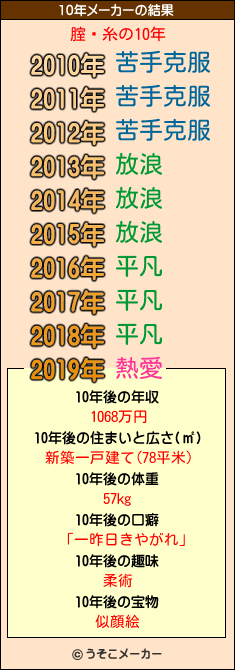 10年メーカーの結果

膣・糸の10年

2010年 苦手克服
2011年 苦手克服
2012年 苦手克服
2013年 放浪
2014年 放浪
2015年 放浪
2016年 平凡
2017年 平凡
2018年 平凡
2019年 熱愛

10年後の年収
1068万円
10年後の住まいと広さ(㎡)
新築一戸建て(78平米)
10年後の体重
57kg
10年後の口癖
「一昨日きやがれ」
10年後の趣味
柔術
10年後の宝物
似顔絵

© うそこメーカー